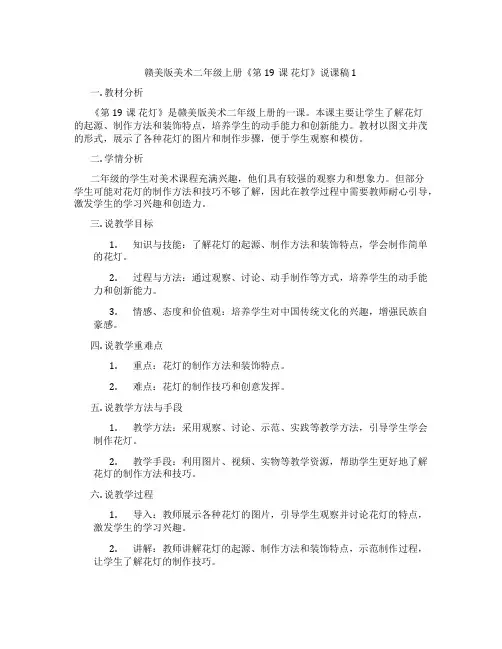 赣美版美术二年级上册《第 19 课 花灯》说课稿 1

一. 教材分析

《第 19 课 花灯》是赣美版美术二年级上册的一课。本课主要让学生了解花灯的起源、制作方法和装饰特点，培养学生的动手能力和创新能力。教材以图文并茂的形式，展示了各种花灯的图片和制作步骤，便于学生观察和模仿。

二. 学情分析

二年级的学生对美术课程充满兴趣，他们具有较强的观察力和想象力。但部分学生可能对花灯的制作方法和技巧不够了解，因此在教学过程中需要教师耐心引导，激发学生的学习兴趣和创造力。

三. 说教学目标

1. 知识与技能：了解花灯的起源、制作方法和装饰特点，学会制作简单的花灯。

2. 过程与方法：通过观察、讨论、动手制作等方式，培养学生的动手能力和创新能力。

3. 情感、态度和价值观：培养学生对中国传统文化的兴趣，增强民族自豪感。

四. 说教学重难点

1. 重点：花灯的制作方法和装饰特点。

2. 难点：花灯的制作技巧和创意发挥。

五. 说教学方法与手段

1. 教学方法：采用观察、讨论、示范、实践等教学方法，引导学生学会制作花灯。

2. 教学手段：利用图片、视频、实物等教学资源，帮助学生更好地了解花灯的制作方法和技巧。

六. 说教学过程

1. 导入：教师展示各种花灯的图片，引导学生观察并讨论花灯的特点，激发学生的学习兴趣。

2. 讲解：教师讲解花灯的起源、制作方法和装饰特点，示范制作过程，让学生了解花灯的制作技巧。